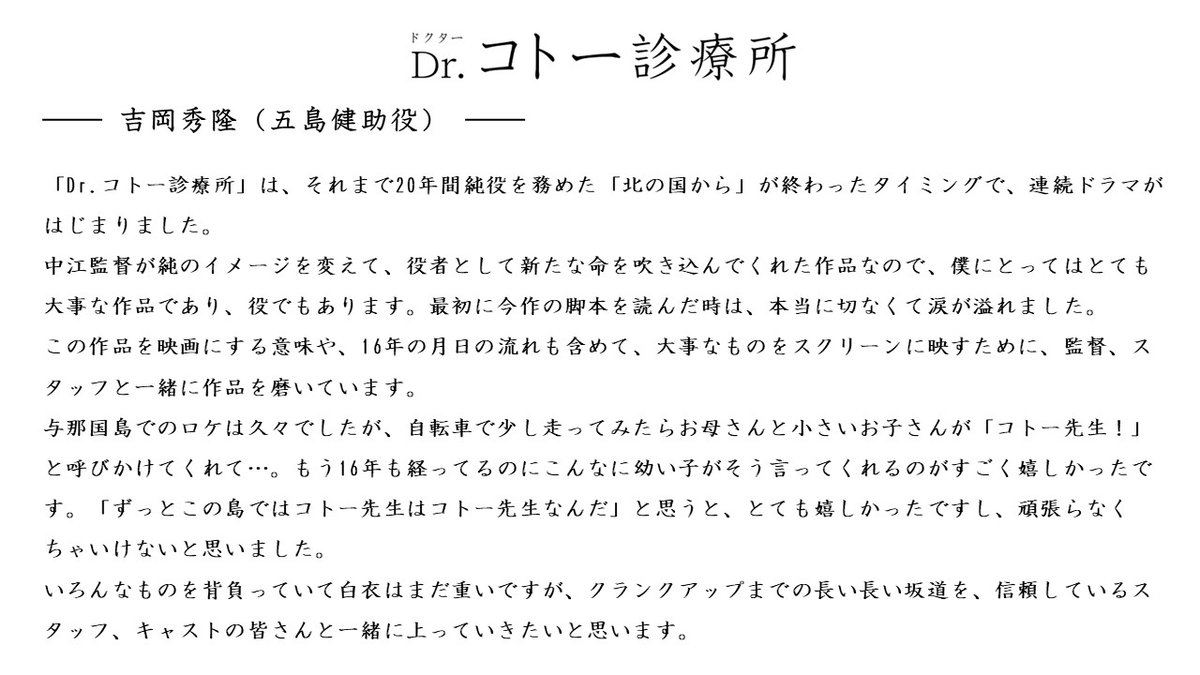 ドクター
Dr.コトー診療所

—— 吉岡秀隆（五島健助役） ——

「Dr.コトー診療所」は、それまで20年間純役を務めた「北の国から」が終わったタイミングで、連続ドラマがはじまりました。
中江監督が純のイメージを変えて、役者として新たな命を吹き込んでくれた作品なので、僕にとってはとても大事な作品であり、役でもあります。最初に今作の脚本を読んだ時は、本当に切なくて涙が溢れました。
この作品を映画にする意味や、16年の月日の流れも含めて、大事なものをスクリーンに映すために、監督、スタッフと一緒に作品を磨いています。
与那国島でのロケは久々でしたが、自転車で少し走ってみたらお母さんと小さいお子さんが「コトー先生！」と呼びかけてくれて…。もう16年も経ってるのにこんなに幼い子がそう言ってくれるのがすごく嬉しかったです。「ずっとこの島ではコトー先生はコトー先生なんだ」と思うと、とても嬉しかったですし、頑張らなくちゃいけないと思いました。
いろんなものを背負っていて白衣はまだ重いですが、クランクアップまでの長い長い坂道を、信頼しているスタッフ、キャストの皆さんと一緒に上っていきたいと思います。